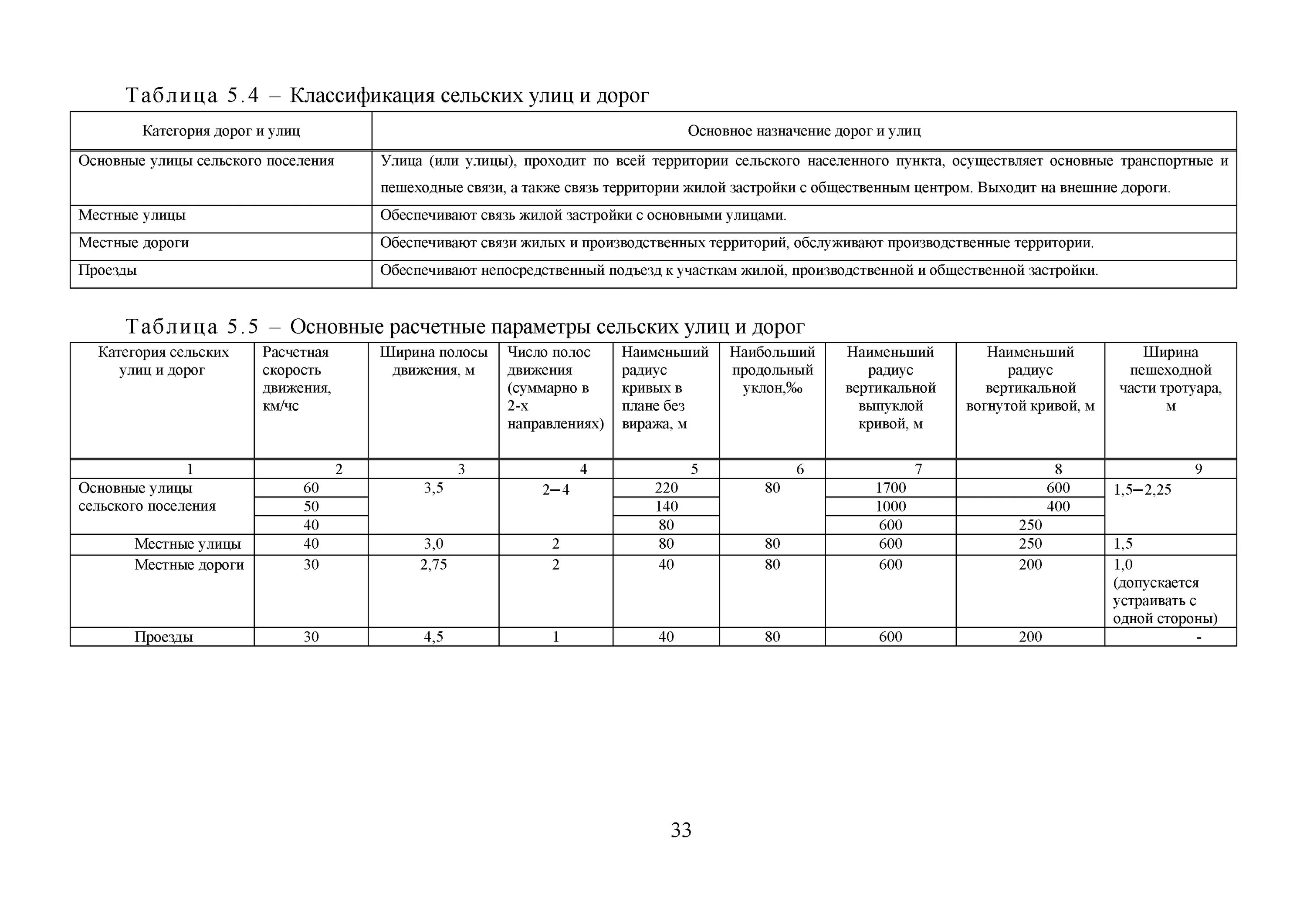 Таблица 5.4 – Классификация сельских улиц и дорог

| Категория дорог и улиц | Основное назначение дорог и улиц |
|---|---|
| Основные улицы сельского поселения | Улица (или улицы), проходит по всей территории сельского населенного пункта, осуществляет основные транспортные и пешеходные связи, а также связь территории жилой застройки с общественным центром. Выходит на внешние дороги. |
| Местные улицы | Обеспечивают связь жилой застройки с основными улицами. |
| Местные дороги | Обеспечивают связи жилых и производственных территорий, обслуживают производственные территории. |
| Проезды | Обеспечивают непосредственный подъезд к участкам жилой, производственной и общественной застройки. |

Таблица 5.5 – Основные расчетные параметры сельских улиц и дорог

| Категория сельских улиц и дорог | Расчетная скорость движения, км/чс | Ширина полосы движения, м | Число полос движения (суммарно в 2-х направлениях) | Наименьший радиус кривых в плане без виража, м | Наибольший продольный уклон,‰ | Наименьший радиус вертикальной выпуклой кривой, м | Наименьший радиус вертикальной вогнутой кривой, м | Ширина пешеходной части тротуара, м |
|---|---|---|---|---|---|---|---|---|
| 1 | 2 | 3 | 4 | 5 | 6 | 7 | 8 | 9 |
| Основные улицы сельского поселения | 60 | 3,5 | 2–4 | 220 | 80 | 1700 | 600 | 1,5–2,25 |
| | 50 | | | 140 | | 1000 | 400 | |
| | 40 | | | 80 | | 600 | 250 | |
| Местные улицы | 40 | 3,0 | 2 | 80 | 80 | 600 | 250 | 1,5 |
| Местные дороги | 30 | 2,75 | 2 | 40 | 80 | 600 | 200 | 1,0 (допускается устраивать с одной стороны) |
| Проезды | 30 | 4,5 | 1 | 40 | 80 | 600 | 200 | - |

33